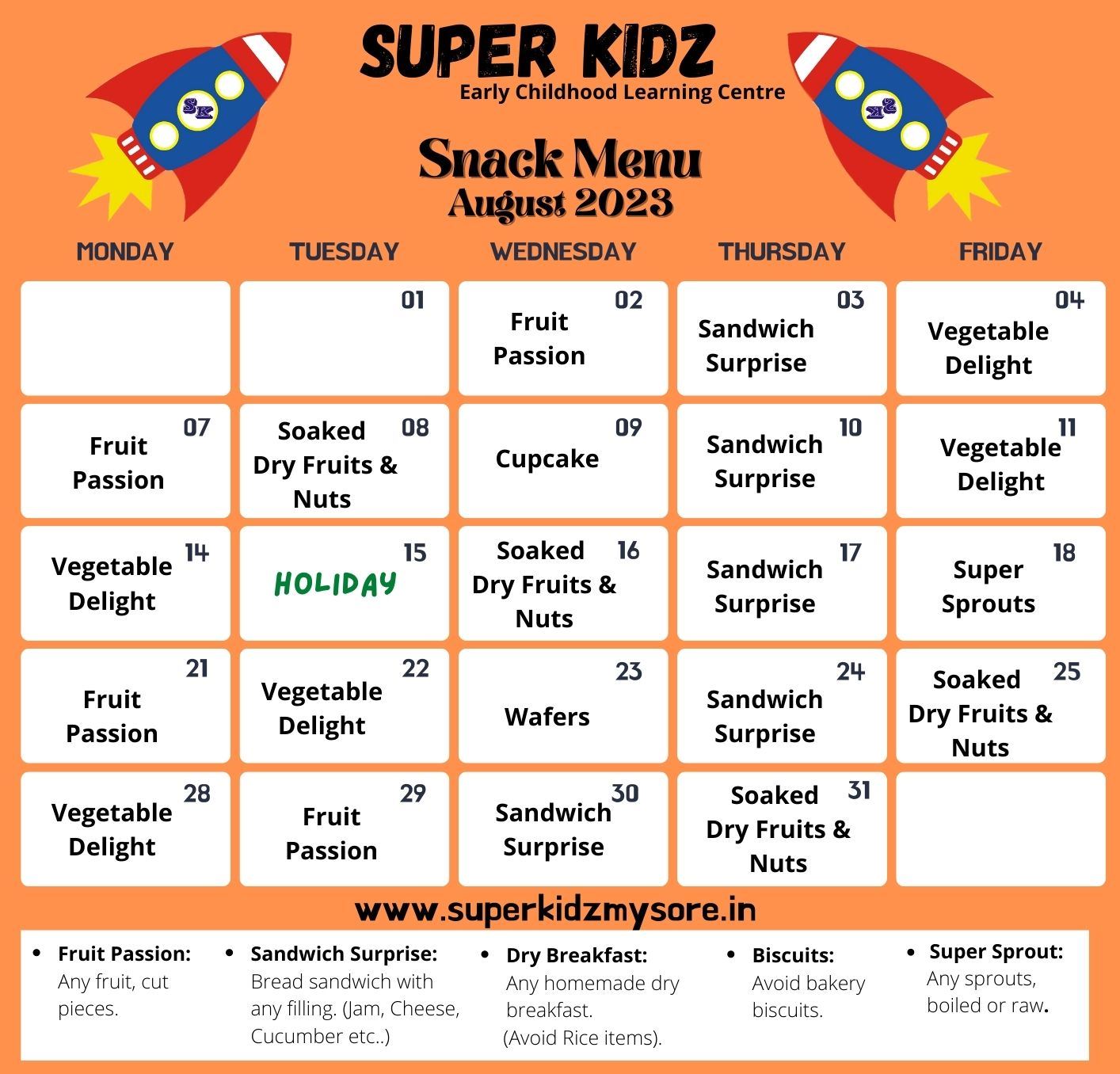 SK

SUPER KIDZ
Early Childhood Learning Centre

SK

Snack Menu
August 2023

| MONDAY | TUESDAY | WEDNESDAY | THURSDAY | FRIDAY |
|---|---|---|---|---|
| | 01 | 02 Fruit Passion | 03 Sandwich Surprise | 04 Vegetable Delight |
| 07 Fruit Passion | 08 Soaked Dry Fruits & Nuts | 09 Cupcake | 10 Sandwich Surprise | 11 Vegetable Delight |
| 14 Vegetable Delight | 15 HOLIDAY | 16 Soaked Dry Fruits & Nuts | 17 Sandwich Surprise | 18 Super Sprouts |
| 21 Fruit Passion | 22 Vegetable Delight | 23 Wafers | 24 Sandwich Surprise | 25 Soaked Dry Fruits & Nuts |
| 28 Vegetable Delight | 29 Fruit Passion | 30 Sandwich Surprise | 31 Soaked Dry Fruits & Nuts | |

www.superkidzmysore.in

- Fruit Passion: Any fruit, cut pieces.
- Sandwich Surprise: Bread sandwich with any filling. (Jam, Cheese, Cucumber etc..)
- Dry Breakfast: Any homemade dry breakfast. (Avoid Rice items).
- Biscuits: Avoid bakery biscuits.
- Super Sprout: Any sprouts, boiled or raw.